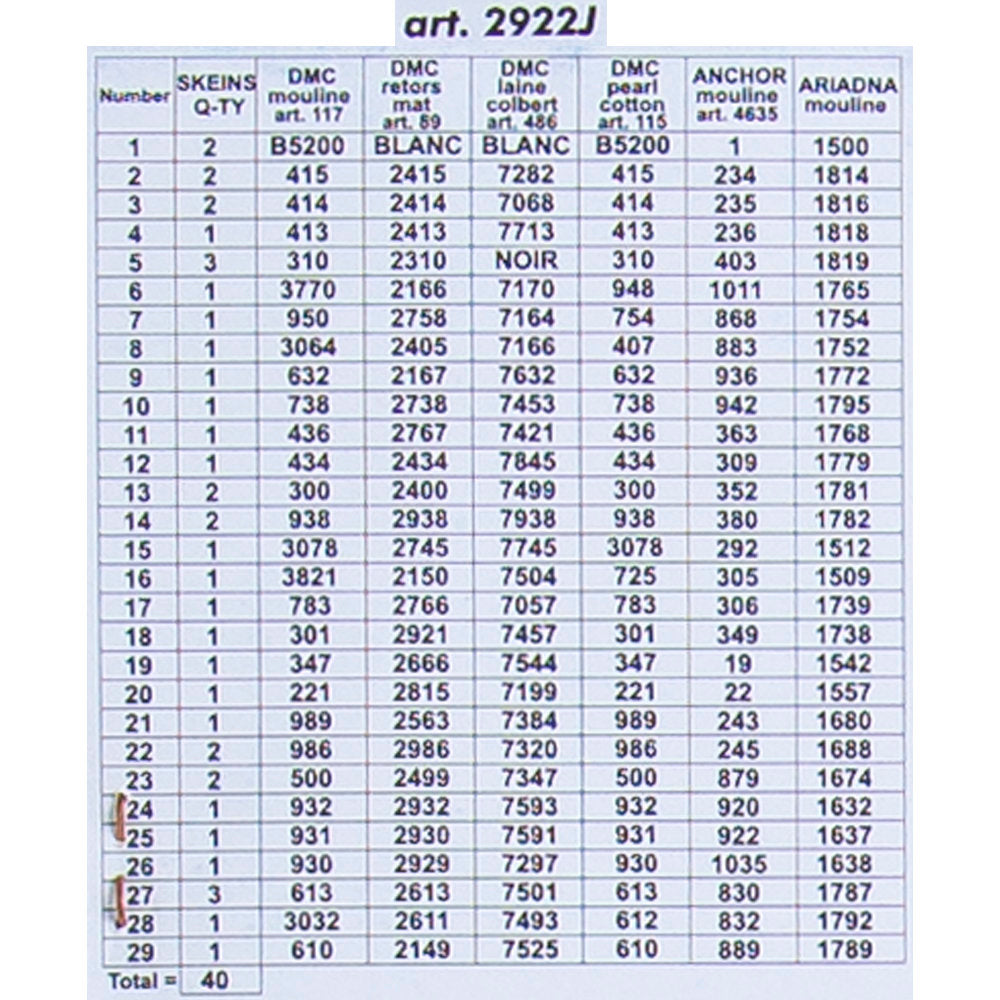 art. 2922J

| Number | SKEINS Q-TY | DMC mouline art. 117 | DMC retors mat art. 89 | DMC laine colbert art. 486 | DMC pearl cotton art. 115 | ANCHOR mouline art. 4635 | ARIADNA mouline |
|---|---|---|---|---|---|---|---|
| 1 | 2 | B5200 | BLANC | BLANC | B5200 | 1 | 1500 |
| 2 | 2 | 415 | 2415 | 7282 | 415 | 234 | 1814 |
| 3 | 2 | 414 | 2414 | 7068 | 414 | 235 | 1816 |
| 4 | 1 | 413 | 2413 | 7713 | 413 | 236 | 1818 |
| 5 | 3 | 310 | 2310 | NOIR | 310 | 403 | 1819 |
| 6 | 1 | 3770 | 2166 | 7170 | 948 | 1011 | 1765 |
| 7 | 1 | 950 | 2758 | 7164 | 754 | 868 | 1754 |
| 8 | 1 | 3064 | 2405 | 7166 | 407 | 883 | 1752 |
| 9 | 1 | 632 | 2167 | 7632 | 632 | 936 | 1772 |
| 10 | 1 | 738 | 2738 | 7453 | 738 | 942 | 1795 |
| 11 | 1 | 436 | 2767 | 7421 | 436 | 363 | 1768 |
| 12 | 1 | 434 | 2434 | 7845 | 434 | 309 | 1779 |
| 13 | 2 | 300 | 2400 | 7499 | 300 | 352 | 1781 |
| 14 | 2 | 938 | 2938 | 7938 | 938 | 380 | 1782 |
| 15 | 1 | 3078 | 2745 | 7745 | 3078 | 292 | 1512 |
| 16 | 1 | 3821 | 2150 | 7504 | 725 | 305 | 1509 |
| 17 | 1 | 783 | 2766 | 7057 | 783 | 306 | 1739 |
| 18 | 1 | 301 | 2921 | 7457 | 301 | 349 | 1738 |
| 19 | 1 | 347 | 2666 | 7544 | 347 | 19 | 1542 |
| 20 | 1 | 221 | 2815 | 7199 | 221 | 22 | 1557 |
| 21 | 1 | 989 | 2563 | 7384 | 989 | 243 | 1680 |
| 22 | 2 | 986 | 2986 | 7320 | 986 | 245 | 1688 |
| 23 | 2 | 500 | 2499 | 7347 | 500 | 879 | 1674 |
| 24 | 1 | 932 | 2932 | 7593 | 932 | 920 | 1632 |
| 25 | 1 | 931 | 2930 | 7591 | 931 | 922 | 1637 |
| 26 | 1 | 930 | 2929 | 7297 | 930 | 1035 | 1638 |
| 27 | 3 | 613 | 2613 | 7501 | 613 | 830 | 1787 |
| 28 | 1 | 3032 | 2611 | 7493 | 612 | 832 | 1792 |
| 29 | 1 | 610 | 2149 | 7525 | 610 | 889 | 1789 |
| Total = | 40 | | | | | | |